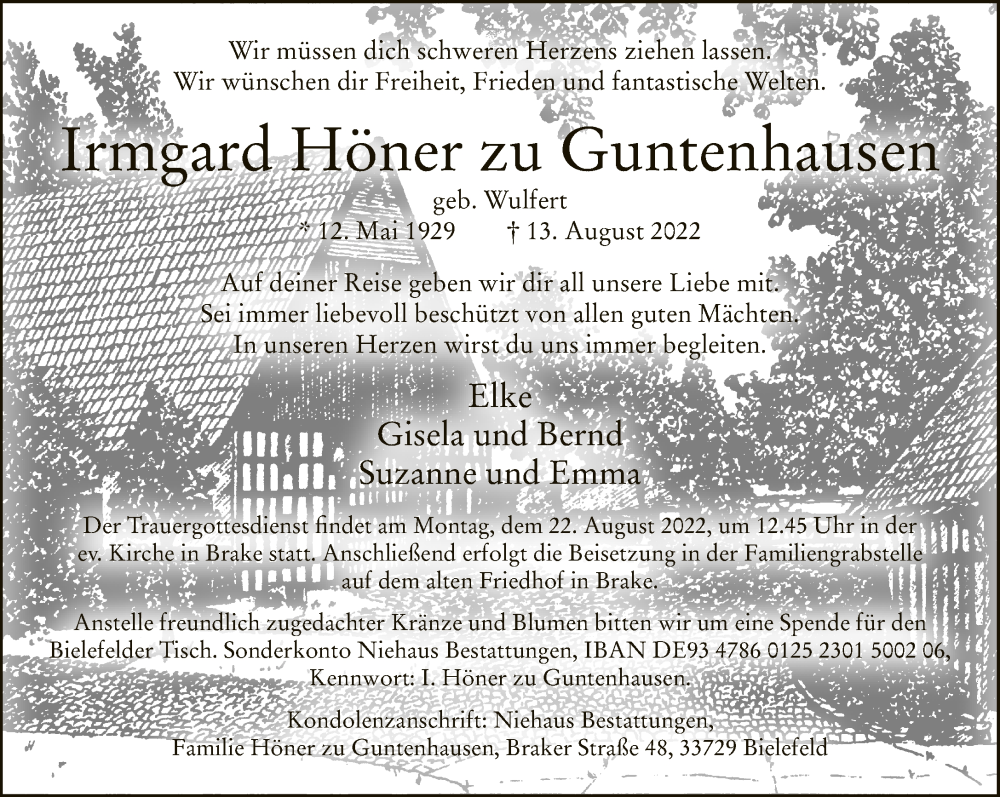 Wir müssen dich schweren Herzens ziehen lassen.
Wir wünschen dir Freiheit, Frieden und fantastische Welten.

Irmgard Höner zu Guntenhausen

geb. Wulfert
* 12. Mai 1929 † 13. August 2022

Auf deiner Reise geben wir dir all unsere Liebe mit.
Sei immer liebevoll beschützt von allen guten Mächten.
In unseren Herzen wirst du uns immer begleiten.

Elke
Gisela und Bernd
Suzanne und Emma

Der Trauergottesdienst findet am Montag, dem 22. August 2022, um 12.45 Uhr in der ev. Kirche in Brake statt. Anschließend erfolgt die Beisetzung in der Familiengrabstelle auf dem alten Friedhof in Brake.

Anstelle freundlich zugedachter Kränze und Blumen bitten wir um eine Spende für den Bielefelder Tisch. Sonderkonto Niehaus Bestattungen, IBAN DE93 4786 0125 2301 5002 06, Kennwort: I. Höner zu Guntenhausen.

Kondolenzanschrift: Niehaus Bestattungen,
Familie Höner zu Guntenhausen, Braker Straße 48, 33729 Bielefeld